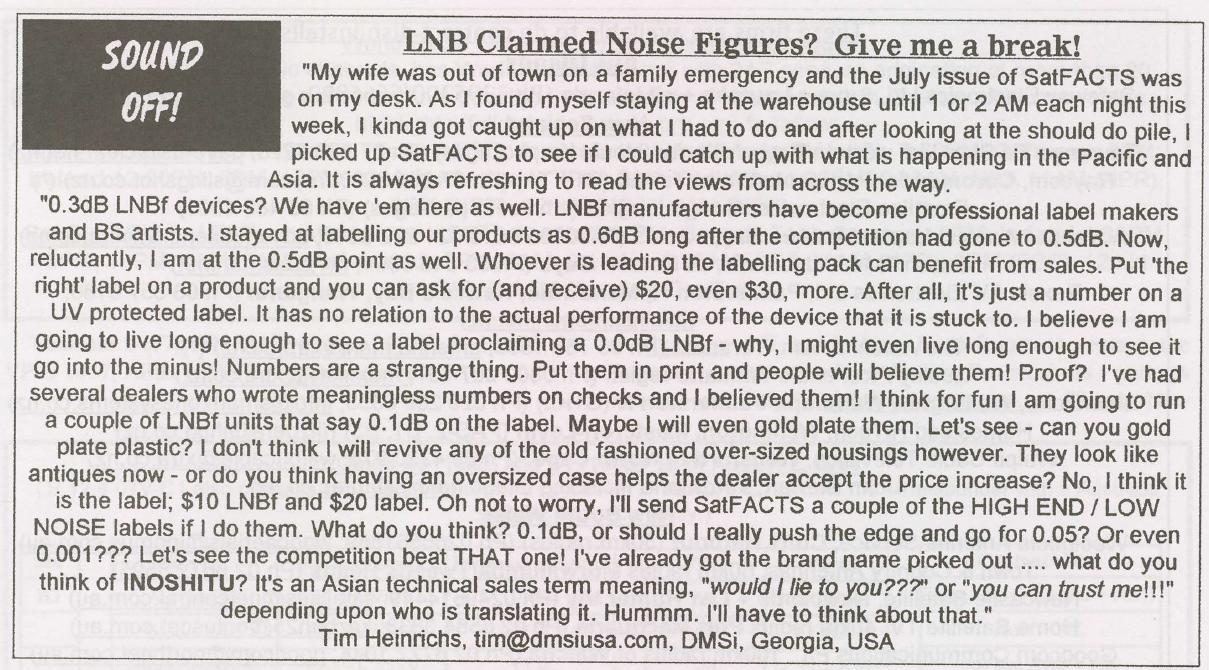 SOUND OFF!

LNB Claimed Noise Figures? Give me a break!

"My wife was out of town on a family emergency and the July issue of SatFACTS was on my desk. As I found myself staying at the warehouse until 1 or 2 AM each night this week, I kinda got caught up on what I had to do and after looking at the should do pile, I picked up SatFACTS to see if I could catch up with what is happening in the Pacific and Asia. It is always refreshing to read the views from across the way.

"0.3dB LNBf devices? We have 'em here as well. LNBf manufacturers have become professional label makers and BS artists. I stayed at labelling our products as 0.6dB long after the competition had gone to 0.5dB. Now, reluctantly, I am at the 0.5dB point as well. Whoever is leading the labelling pack can benefit from sales. Put 'the right' label on a product and you can ask for (and receive) $20, even $30, more. After all, it's just a number on a UV protected label. It has no relation to the actual performance of the device that it is stuck to. I believe I am going to live long enough to see a label proclaiming a 0.0dB LNBf - why, I might even live long enough to see it go into the minus! Numbers are a strange thing. Put them in print and people will believe them! Proof? I've had several dealers who wrote meaningless numbers on checks and I believed them! I think for fun I am going to run a couple of LNBf units that say 0.1dB on the label. Maybe I will even gold plate them. Let's see - can you gold plate plastic? I don't think I will revive any of the old fashioned over-sized housings however. They look like antiques now - or do you think having an oversized case helps the dealer accept the price increase? No, I think it is the label; $10 LNBf and $20 label. Oh not to worry, I'll send SatFACTS a couple of the HIGH END / LOW NOISE labels if I do them. What do you think? 0.1dB, or should I really push the edge and go for 0.05? Or even 0.001??? Let's see the competition beat THAT one! I've already got the brand name picked out .... what do you think of INOSHITU? It's an Asian technical sales term meaning, "would I lie to you???" or "you can trust me!!!" depending upon who is translating it. Hummm. I'll have to think about that."

Tim Heinrichs, tim@dmsiusa.com, DMSi, Georgia, USA